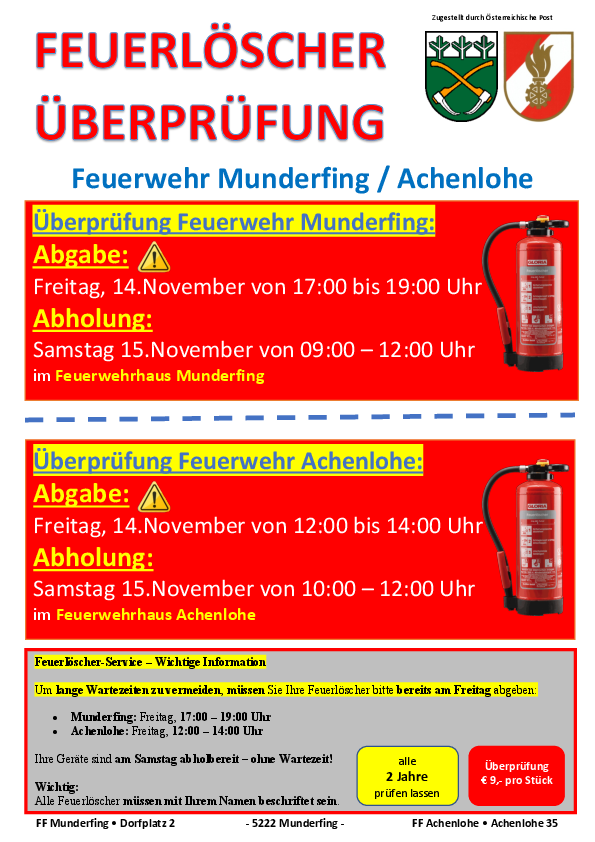 Zugestellt durch Österreichische Post

FEUERLÖSCHER ÜBERPRÜFUNG

Feuerwehr Munderfing / Achenlohe

Überprüfung Feuerwehr Munderfing:

Abgabe:

Freitag, 14.November von 17:00 bis 19:00 Uhr

Abholung:

Samstag 15.November von 09:00 – 12:00 Uhr

im Feuerwehrhaus Munderfing

Überprüfung Feuerwehr Achenlohe:

Abgabe:

Freitag, 14.November von 12:00 bis 14:00 Uhr

Abholung:

Samstag 15.November von 10:00 – 12:00 Uhr

im Feuerwehrhaus Achenlohe

Feuerlöscher-Service – Wichtige Information

Um lange Wartezeiten zu vermeiden, müssen Sie Ihre Feuerlöscher bitte bereits am Freitag abgeben:

• Munderfing: Freitag, 17:00 – 19:00 Uhr
• Achenlohe: Freitag, 12:00 – 14:00 Uhr

Ihre Geräte sind am Samstag abholbereit – ohne Wartezeit!

Wichtig:
Alle Feuerlöscher müssen mit Ihrem Namen beschriftet sein.

alle
2 Jahre
prüfen lassen

Überprüfung
€ 9,- pro Stück

FF Munderfing • Dorfplatz 2 - 5222 Munderfing - FF Achenlohe • Achenlohe 35